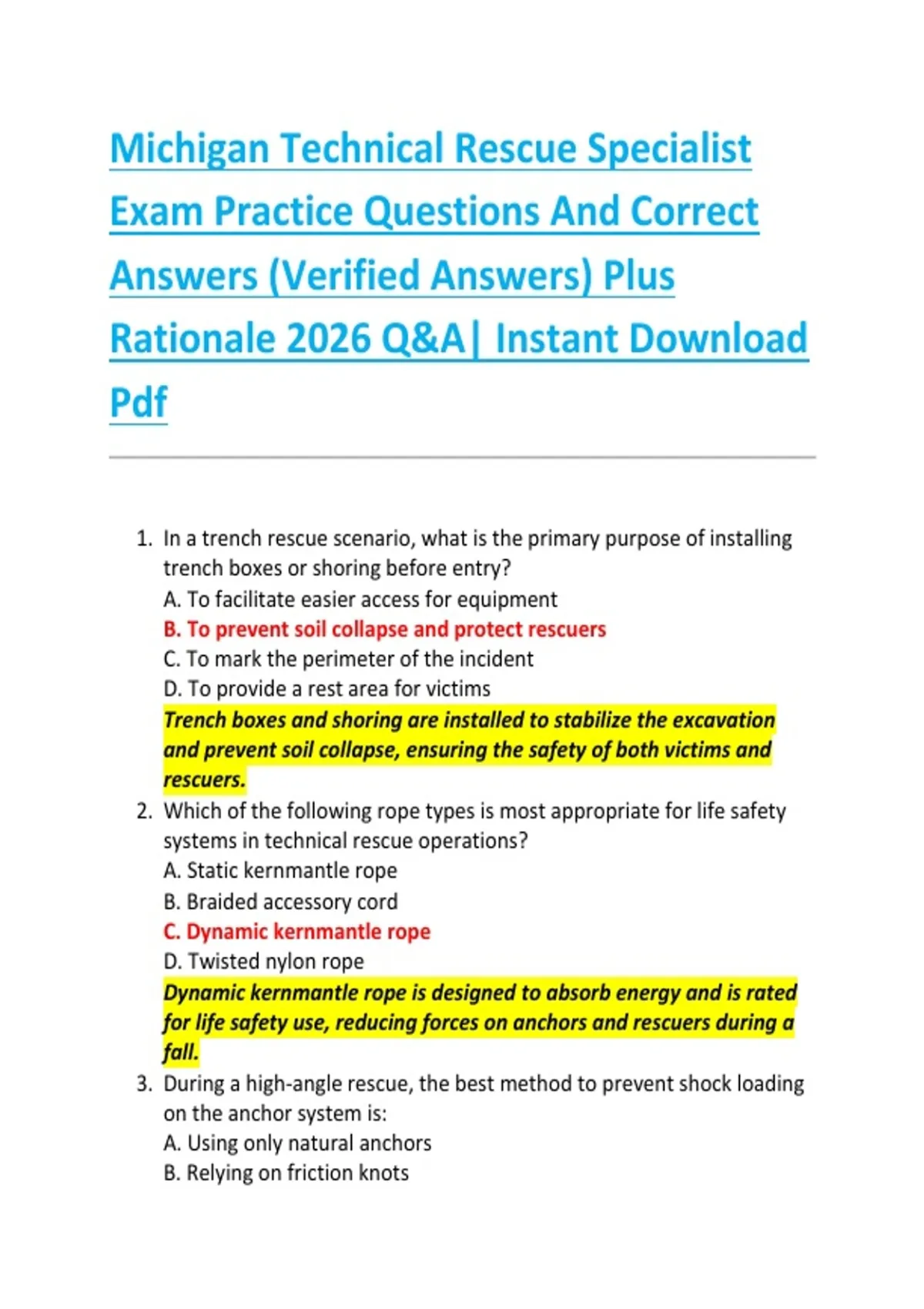 Michigan Technical Rescue Specialist Exam Practice Questions And Correct Answers (Verified Answers) Plus Rationale 2026 Q&A| Instant Download Pdf

1. In a trench rescue scenario, what is the primary purpose of installing trench boxes or shoring before entry?
A. To facilitate easier access for equipment
B. To prevent soil collapse and protect rescuers
C. To mark the perimeter of the incident
D. To provide a rest area for victims
Trench boxes and shoring are installed to stabilize the excavation and prevent soil collapse, ensuring the safety of both victims and rescuers.

2. Which of the following rope types is most appropriate for life safety systems in technical rescue operations?
A. Static kernmantle rope
B. Braided accessory cord
C. Dynamic kernmantle rope
D. Twisted nylon rope
Dynamic kernmantle rope is designed to absorb energy and is rated for life safety use, reducing forces on anchors and rescuers during a fall.

3. During a high-angle rescue, the best method to prevent shock loading on the anchor system is:
A. Using only natural anchors
B. Relying on friction knots